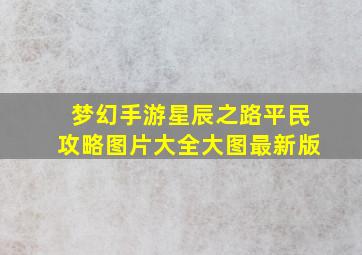 梦幻手游星辰之路平民攻略图片大全大图最新版